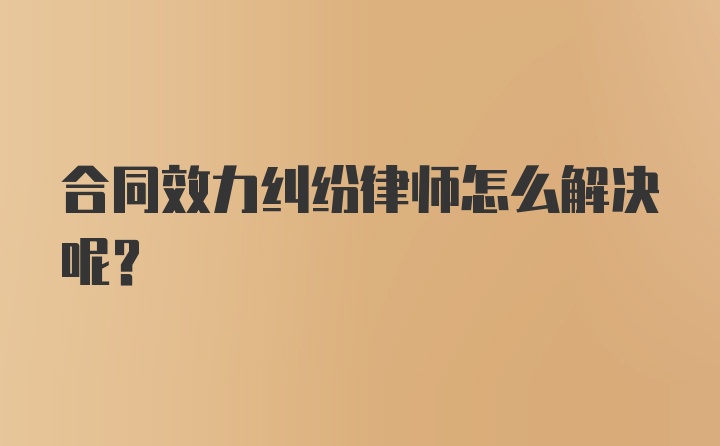 合同效力纠纷律师怎么解决呢？